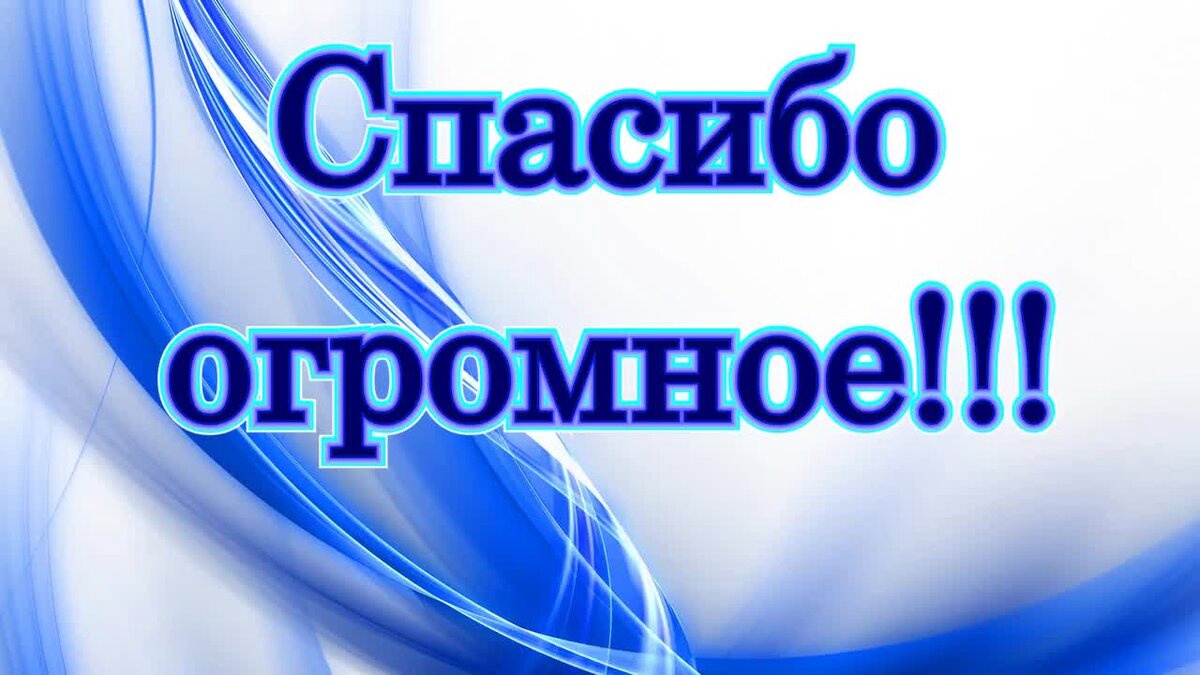 Спасибо огромное!!!